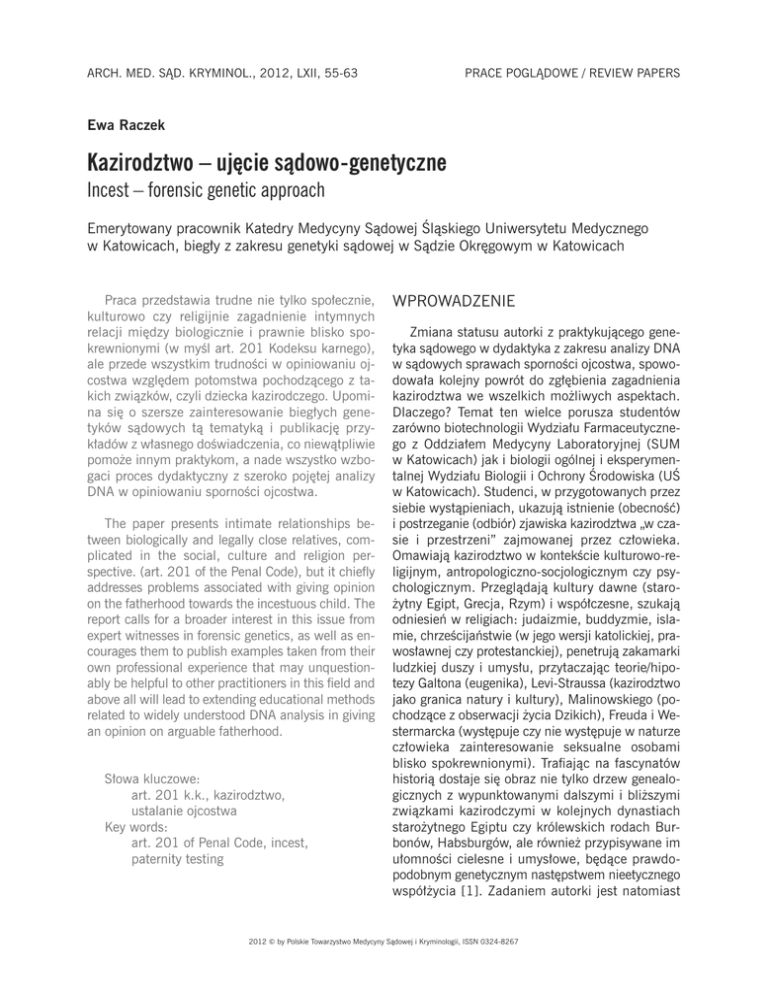 ARCH. MED. SĄD. KRYMINOL., 2012, LXII, 55-63

PRACE POGLĄDOWE / REVIEW PAPERS

Ewa Raczek

Kazirodztwo – ujęcie sądowo-genetyczne
Incest – forensic genetic approach

Emerytowany pracownik Katedry Medycyny Sądowej Śląskiego Uniwersytetu Medycznego w Katowicach, biegły z zakresu genetyki sądowej w Sądzie Okręgowym w Katowicach

Praca przedstawia trudne nie tylko społecznie, kulturowo czy religijnie zagadnienie intymnych relacji między biologicznie i prawnie blisko spokrewnionymi (w myśl art. 201 Kodeksu karnego), ale przede wszystkim trudności w opiniowaniu ojcostwa względem potomstwa pochodzącego z takich związków, czyli dziecka kazirodczego. Upomina się o szersze zainteresowanie biegłych genetyków sądowych tą tematyką i publikację przykładów z własnego doświadczenia, co niewątpliwie pomoże innym praktykom, a nade wszystko wzbogaci proces dydaktyczny z szeroko pojętej analizy DNA w opiniowaniu sporności ojcostwa.

The paper presents intimate relationships between biologically and legally close relatives, complicated in the social, culture and religion perspective. (art. 201 of the Penal Code), but it chiefly addresses problems associated with giving opinion on the fatherhood towards the incestuous child. The report calls for a broader interest in this issue from expert witnesses in forensic genetics, as well as encourages them to publish examples taken from their own professional experience that may unquestionably be helpful to other practitioners in this field and above all will lead to extending educational methods related to widely understood DNA analysis in giving an opinion on arguable fatherhood.

Słowa kluczowe:
art. 201 k.k., kazirodztwo, ustalanie ojcostwa
Key words:
art. 201 of Penal Code, incest, paternity testing

WPROWADZENIE

Zmiana statusu autorki z praktykującego genetyka sądowego w dydaktyka z zakresu analizy DNA w sądowych sprawach sporności ojcostwa, spowodowała kolejny powrót do zgłębienia zagadnienia kazirodztwa we wszelkich możliwych aspektach. Dlaczego? Temat ten wielce porusza studentów zarówno biotechnologii Wydziału Farmaceutycznego z Oddziałem Medycyny Laboratoryjnej (SUM w Katowicach) jak i biologii ogólnej i eksperymentalnej Wydziału Biologii i Ochrony Środowiska (UŚ w Katowicach). Studenci, w przygotowanych przez siebie wystąpieniach, ukazują istnienie (obecność) i postrzeganie (odbiór) zjawiska kazirodztwa „w czasie i przestrzeni" zajmowanej przez człowieka. Omawiają kazirodztwo w kontekście kulturowo-religijnym, antropologiczno-socjologicznym czy psychologicznym. Przeglądają kultury dawne (starożytny Egipt, Grecja, Rzym) i współczesne, szukają odniesień w religiach: judaizmie, buddyzmie, islamie, chrześcijaństwie (w jego wersji katolickiej, prawosławnej czy protestanckiej), penetrują zakamarki ludzkiej duszy i umysłu, przytaczając teorie/hipotezy Galtona (eugenika), Levi-Straussa (kazirodztwo jako granica natury i kultury), Malinowskiego (pochodzące z obserwacji życia Dzikich), Freuda i Westermarcka (występuje czy nie występuje w naturze człowieka zainteresowanie seksualne osobami blisko spokrewnionymi). Trafiając na fascynatów historią dostaje się obraz nie tylko drzew genealogicznych z wypunktowanymi dalszymi i bliższymi związkami kazirodczymi w kolejnych dynastiach starożytnego Egiptu czy królewskich rodach Burbonów, Habsburgów, ale również przypisywane im ułomności cielesne i umysłowe, będące prawdopodobnym genetycznym następstwem nieetycznego współżycia [1]. Zadaniem autorki jest natomiast

2012 © by Polskie Towarzystwo Medycyny Sądowej i Kryminologii, ISSN 0324-8267